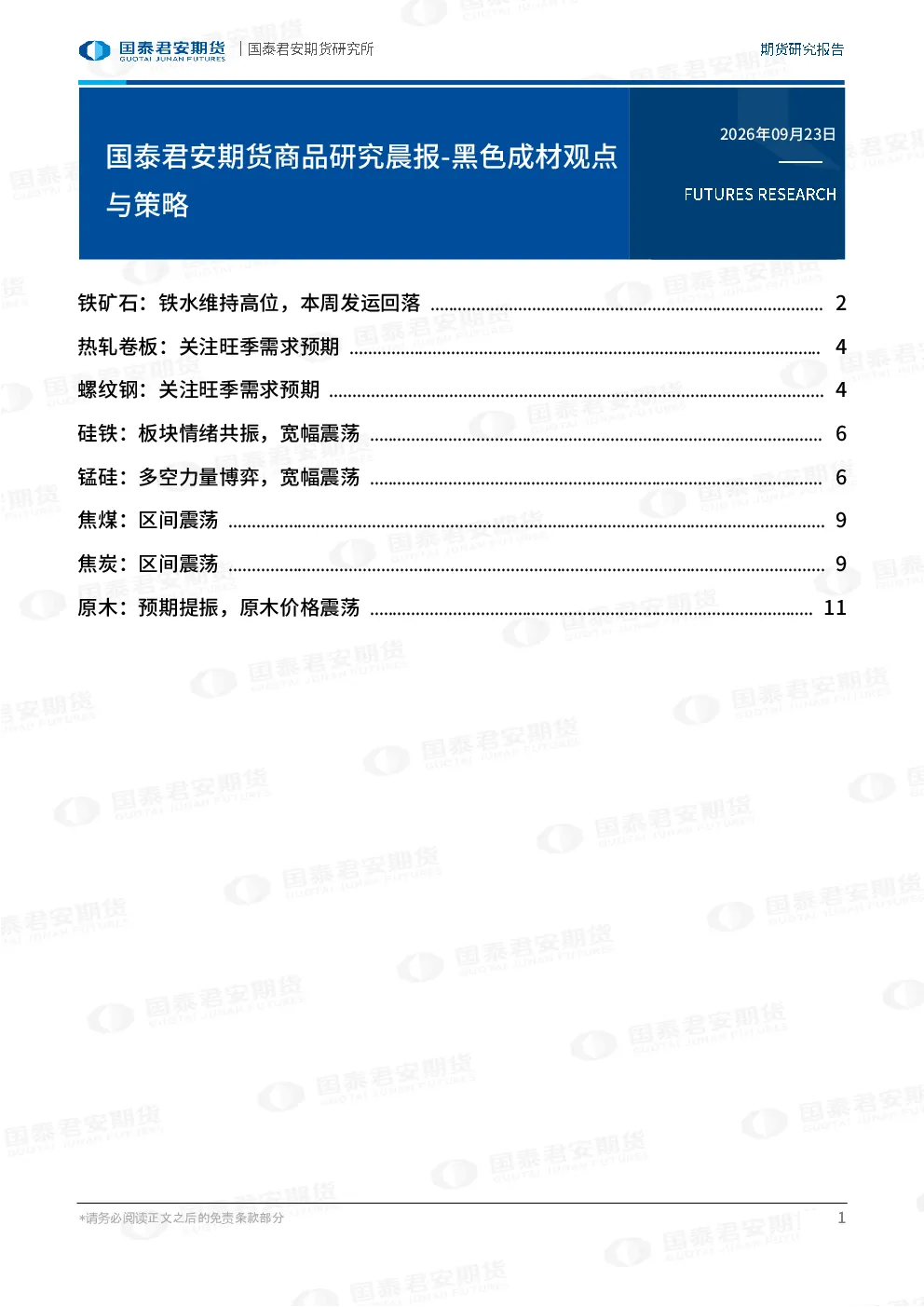 国泰君安期货
GUOTAI JUNAN FUTURES
国泰君安期货研究所

期货研究报告

国泰君安期货商品研究晨报-黑色成材观点与策略

2026年09月23日

FUTURES RESEARCH

铁矿石：铁水维持高位，本周发运回落 2

热轧卷板：关注旺季需求预期 4

螺纹钢：关注旺季需求预期 4

硅铁：板块情绪共振，宽幅震荡 6

锰硅：多空力量博弈，宽幅震荡 6

焦煤：区间震荡 9

焦炭：区间震荡 9

原木：预期提振，原木价格震荡 11

*请务必阅读正文之后的免责条款部分

1

国泰君安期货
GUOTAI JUNAN FUTURES